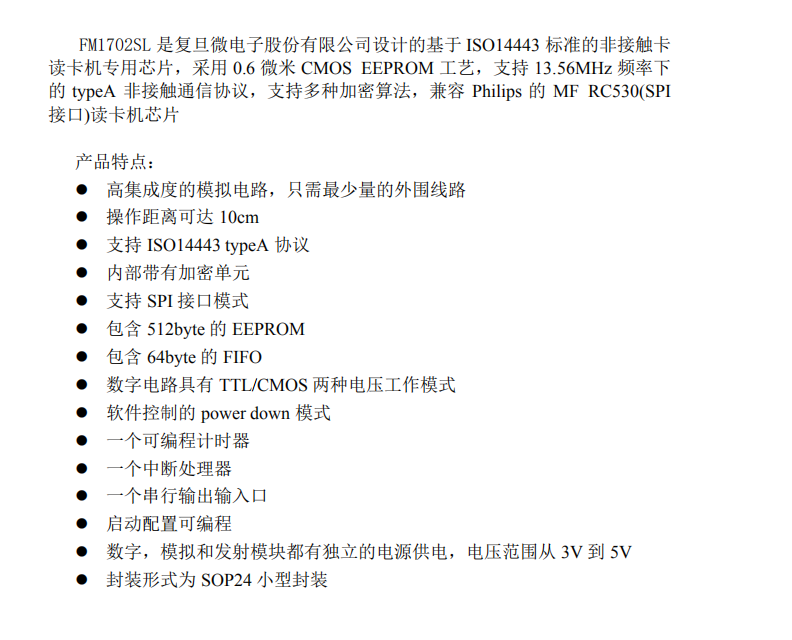 FM1702SL是复旦微电子股份有限公司设计的基于ISO14443标准的非接触卡读卡机专用芯片，采用0.6微米CMOS EEPROM工艺，支持13.56MHz频率下的typeA非接触通信协议，支持多种加密算法，兼容Philips的MF RC530(SPI接口)读卡机芯片

产品特点：

• 高集成度的模拟电路，只需最少量的外围线路
• 操作距离可达10cm
• 支持ISO14443 typeA协议
• 内部带有加密单元
• 支持SPI接口模式
• 包含512byte的EEPROM
• 包含64byte的FIFO
• 数字电路具有TTL/CMOS两种电压工作模式
• 软件控制的power down模式
• 一个可编程计时器
• 一个中断处理器
• 一个串行输出输入口
• 启动配置可编程
• 数字，模拟和发射模块都有独立的电源供电，电压范围从3V到5V
• 封装形式为SOP24小型封装